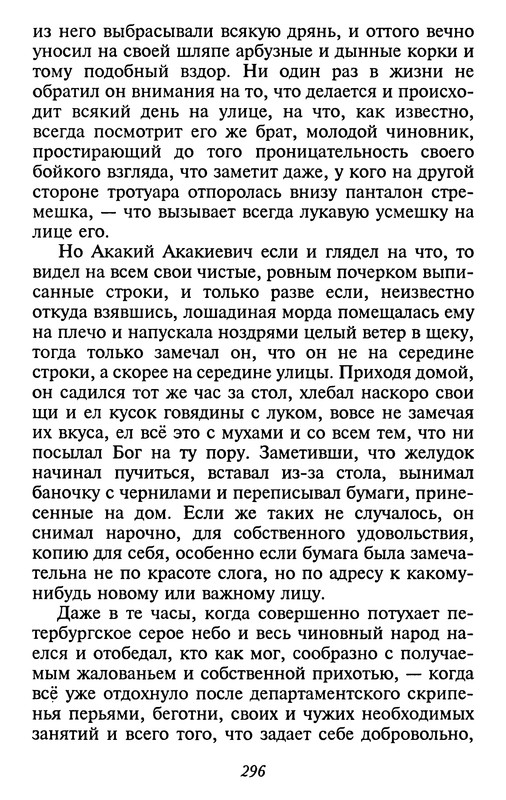 из него выбрасывали всякую дрянь, и оттого вечно уносил на своей шляпе арбузные и дынные корки и тому подобный вздор. Ни один раз в жизни не обратил он внимания на то, что делается и происходит всякий день на улице, на что, как известно, всегда посмотрит его же брат, молодой чиновник, простирающий до того проницательность своего бойкого взгляда, что заметит даже, у кого на другой стороне тротуара отпоролась внизу панталон стремешка, — что вызывает всегда лукавую усмешку на лице его.

Но Акакий Акакиевич если и глядел на что, то видел на всем свои чистые, ровным почерком выписанные строки, и только разве если, неизвестно откуда взявшись, лошадиная морда помещалась ему на плечо и напускала ноздрями целый ветер в щеку, тогда только замечал он, что он не на середине строки, а скорее на середине улицы. Приходя домой, он садился тот же час за стол, хлебал наскоро свои щи и ел кусок говядины с луком, вовсе не замечая их вкуса, ел всё это с мухами и со всем тем, что ни посылал Бог на ту пору. Заметивши, что желудок начинал пучиться, вставал из-за стола, вынимал баночку с чернилами и переписывал бумаги, принесенные на дом. Если же таких не случалось, он снимал нарочно, для собственного удовольствия, копию для себя, особенно если бумага была замечательна не по красоте слога, но по адресу к какому-нибудь новому или важному лицу.

Даже в те часы, когда совершенно потухает петербургское серое небо и весь чиновный народ наелся и отобедал, кто как мог, сообразно с получаемым жалованьем и собственной прихотью, — когда всё уже отдохнуло после департаментского скрипенья перьями, беготни, своих и чужих необходимых занятий и всего того, что задает себе добровольно,

296